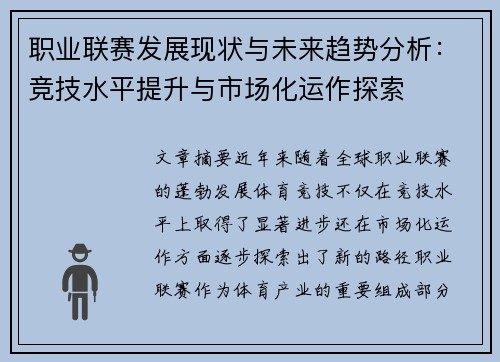 职业联赛发展现状与未来趋势分析：竞技水平提升与市场化运作探索

文章摘要近年来随着全球职业联赛的蓬勃发展体育竞技不仅在竞技水平上取得了显著进步还在市场化运作方面逐步探索出了新的路径职业联赛作为体育产业的重要组成部分